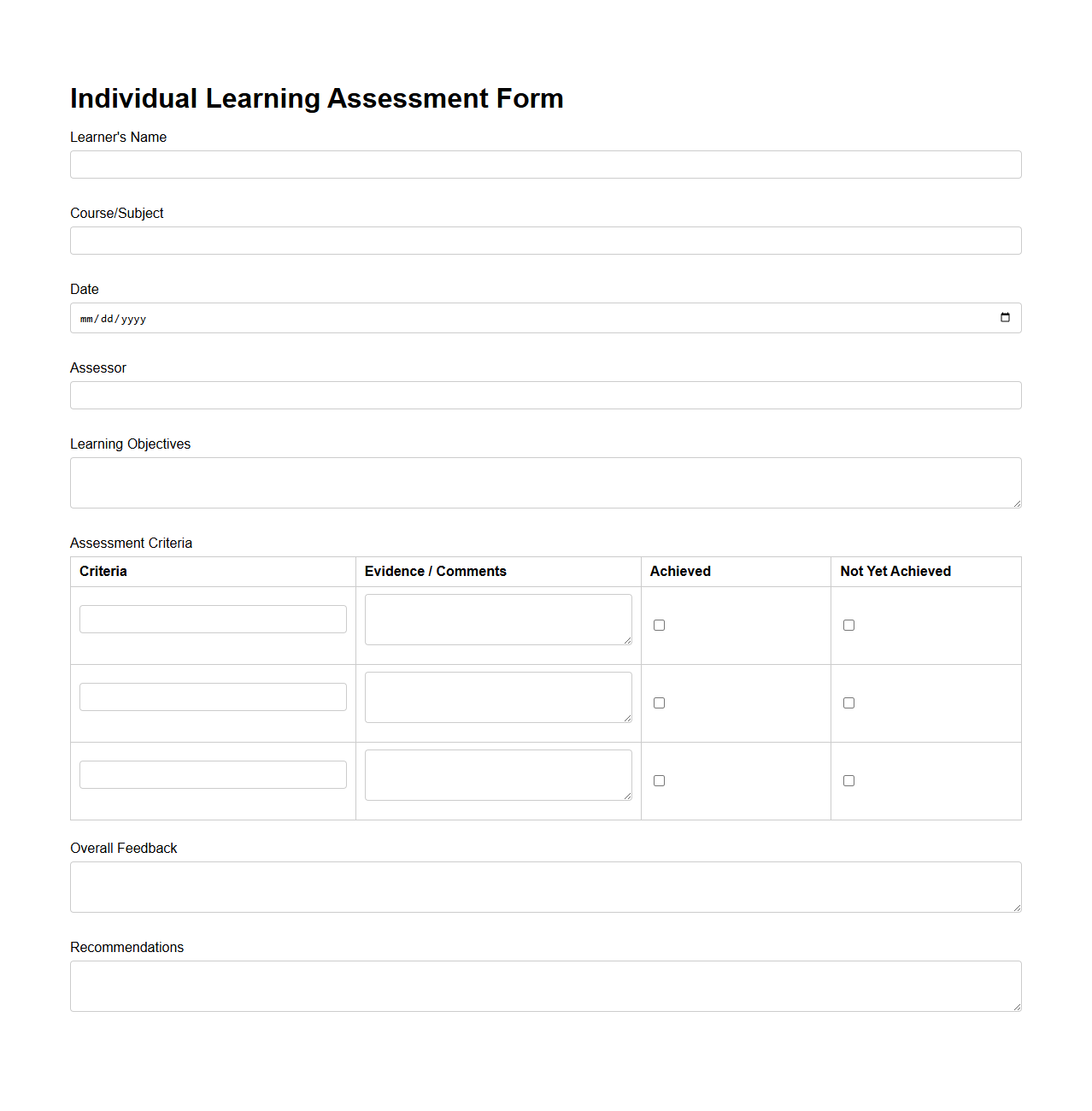 Individual Learning Assessment Form

Learner's Name

Course/Subject

Date

mm/dd/yyyy

Assessor

Learning Objectives

Assessment Criteria

| Criteria | Evidence / Comments | Achieved | Not Yet Achieved |
|---|---|---|---|
| | | | |
| | | | |
| | | | |

Overall Feedback

Recommendations